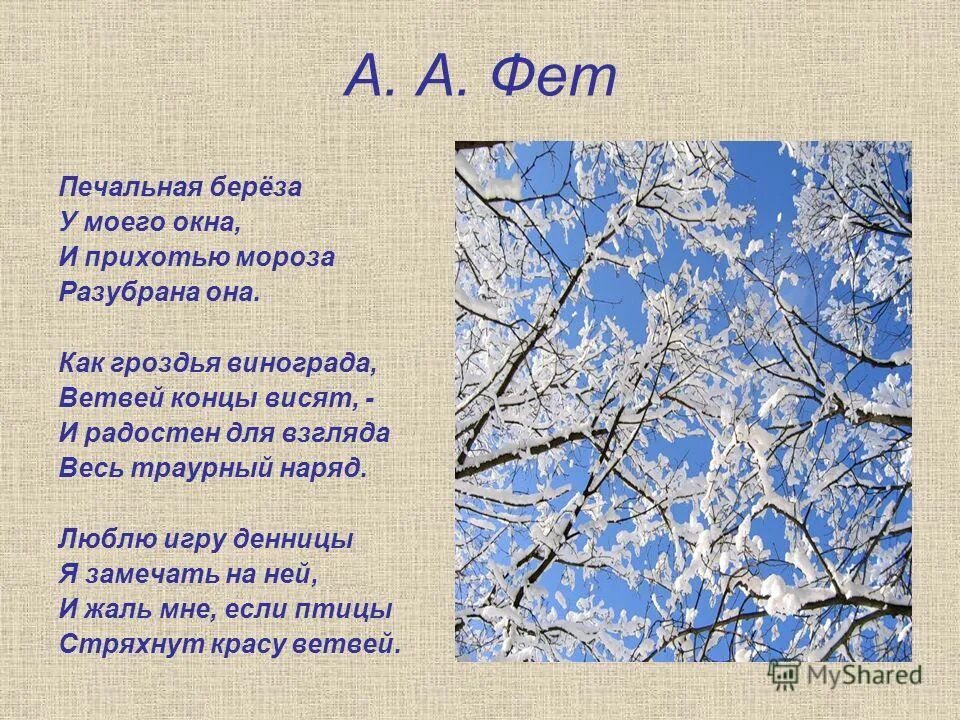 А. А. Фет

Печальная берёза
У моего окна,
И прихотью мороза
Разубрана она.

Как гроздья винограда,
Ветвей концы висят, -
И радостен для взгляда
Весь траурный наряд.

Люблю игру денницы
Я замечать на ней,
И жаль мне, если птицы
Стряхнут красу ветвей.

MyShared